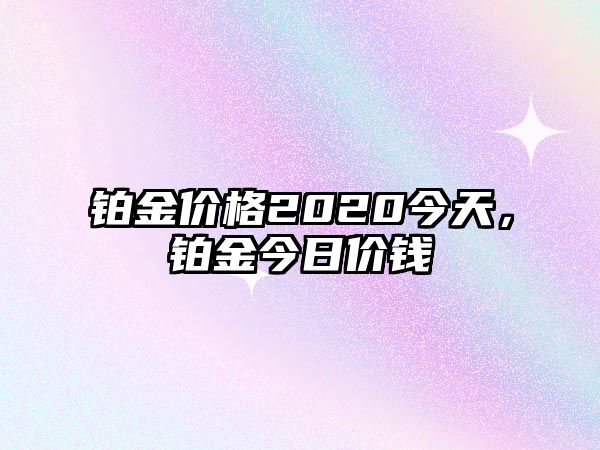 铂金价格2020今天，铂金今日价钱